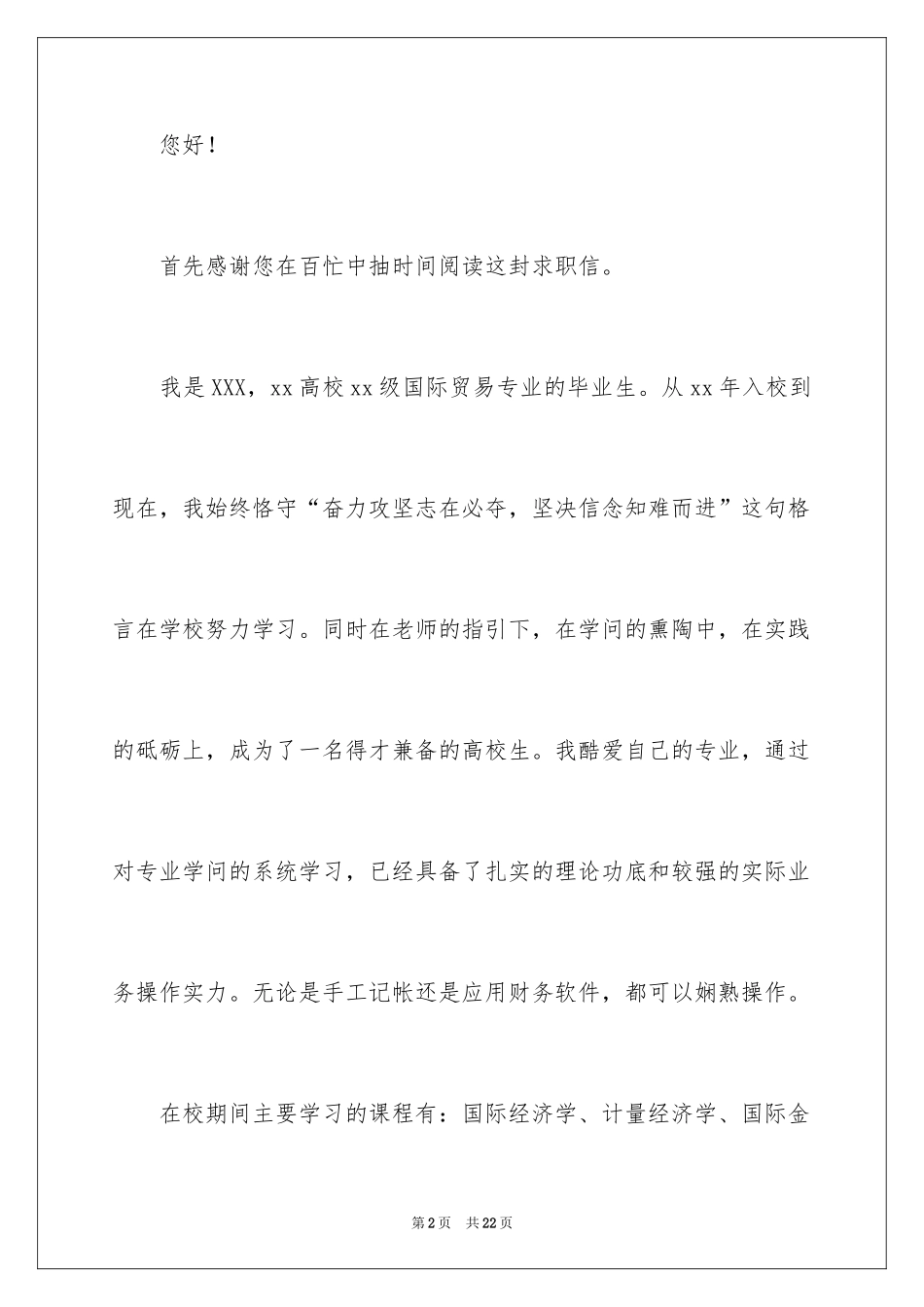 您好！

首先感谢您在百忙中抽时间阅读这封求职信。

我是XXX，xx高校xx级国际贸易专业的毕业生。从xx年入校到现在，我始终恪守“奋力攻坚志在必夺，坚决信念知难而进”这句格言在学校努力学习。同时在老师的指引下，在学问的熏陶中，在实践的砥砺上，成为了一名得才兼备的高校生。我酷爱自己的专业，通过对专业学问的系统学习，已经具备了扎实的理论功底和较强的实际业务操作实力。无论是手工记帐还是应用财务软件，都可以娴熟操作。

在校期间主要学习的课程有：国际经济学、计量经济学、国际金

第2页 共22页